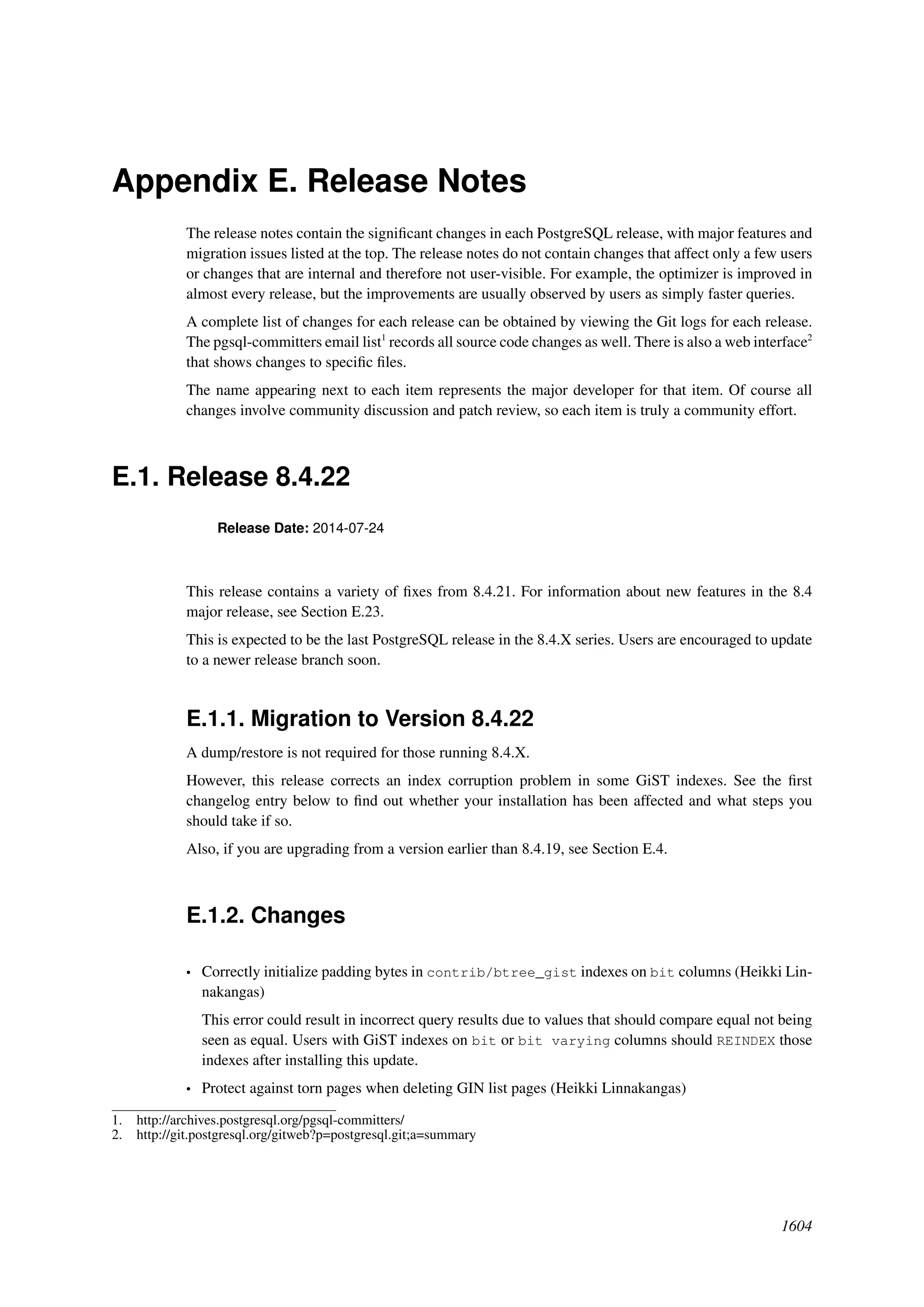 Appendix E. Release Notes

The release notes contain the significant changes in each PostgreSQL release, with major features and migration issues listed at the top. The release notes do not contain changes that affect only a few users or changes that are internal and therefore not user-visible. For example, the optimizer is improved in almost every release, but the improvements are usually observed by users as simply faster queries.

A complete list of changes for each release can be obtained by viewing the Git logs for each release. The pgsql-committers email list$^1$ records all source code changes as well. There is also a web interface$^2$ that shows changes to specific files.

The name appearing next to each item represents the major developer for that item. Of course all changes involve community discussion and patch review, so each item is truly a community effort.

E.1. Release 8.4.22

Release Date: 2014-07-24

This release contains a variety of fixes from 8.4.21. For information about new features in the 8.4 major release, see Section E.23.

This is expected to be the last PostgreSQL release in the 8.4.X series. Users are encouraged to update to a newer release branch soon.

E.1.1. Migration to Version 8.4.22

A dump/restore is not required for those running 8.4.X.

However, this release corrects an index corruption problem in some GiST indexes. See the first changelog entry below to find out whether your installation has been affected and what steps you should take if so.

Also, if you are upgrading from a version earlier than 8.4.19, see Section E.4.

E.1.2. Changes

• Correctly initialize padding bytes in contrib/btree_gist indexes on bit columns (Heikki Linnakangas)

This error could result in incorrect query results due to values that should compare equal not being seen as equal. Users with GiST indexes on bit or bit varying columns should REINDEX those indexes after installing this update.

• Protect against torn pages when deleting GIN list pages (Heikki Linnakangas)

1. http://archives.postgresql.org/pgsql-committers/
2. http://git.postgresql.org/gitweb?p=postgresql.git;a=summary

1604